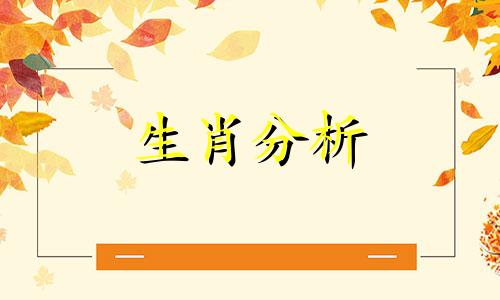 生肖分析